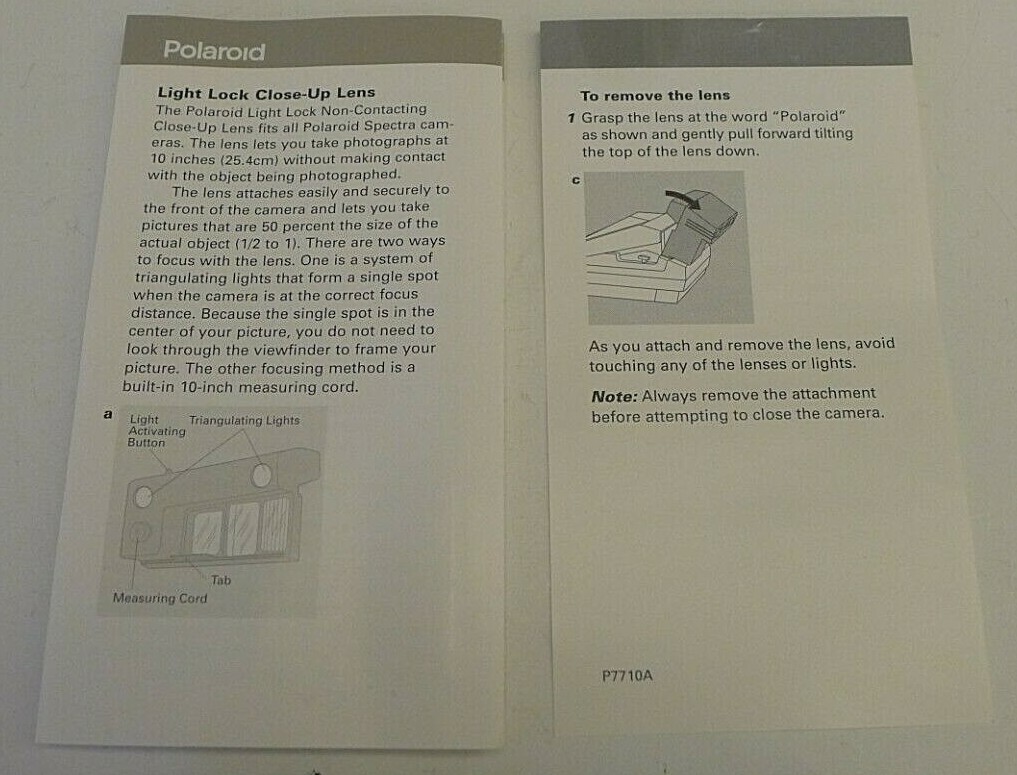 Polaroid

Light Lock Close-Up Lens
The Polaroid Light Lock Non-Contacting Close-Up Lens fits all Polaroid Spectra cameras. The lens lets you take photographs at 10 inches (25.4cm) without making contact with the object being photographed.

The lens attaches easily and securely to the front of the camera and lets you take pictures that are 50 percent the size of the actual object (1/2 to 1). There are two ways to focus with the lens. One is a system of triangulating lights that form a single spot when the camera is at the correct focus distance. Because the single spot is in the center of your picture, you do not need to look through the viewfinder to frame your picture. The other focusing method is a built-in 10-inch measuring cord.

a
Light Activating Button
Triangulating Lights
Tab
Measuring Cord

To remove the lens
1 Grasp the lens at the word "Polaroid" as shown and gently pull forward tilting the top of the lens down.

c

As you attach and remove the lens, avoid touching any of the lenses or lights.

Note: Always remove the attachment before attempting to close the camera.

P7710A